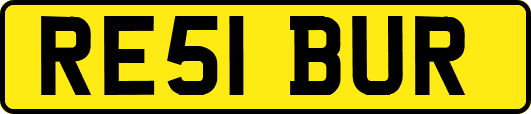 RE51 BUR